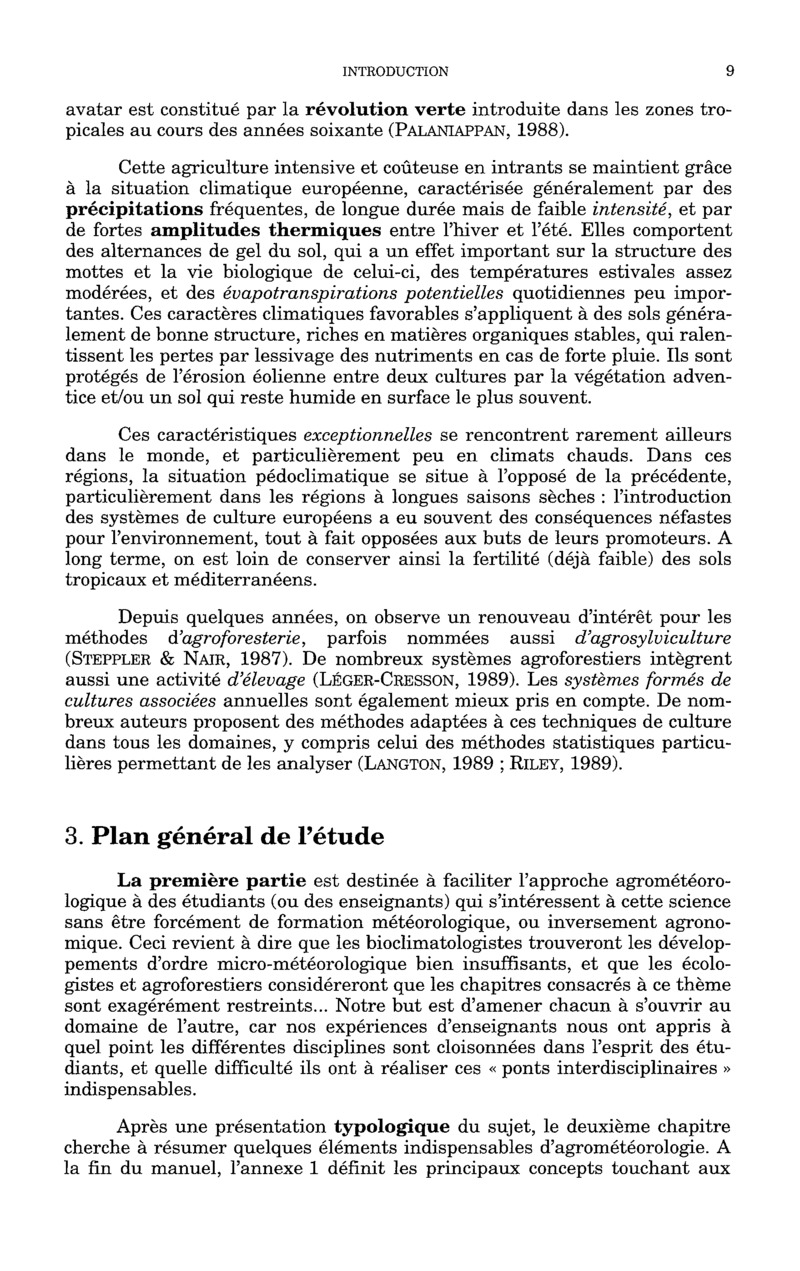 INTRODUCTION 9

avatar est constitué par la révolution verte introduite dans les zones tropicales au cours des années soixante (PALANIAPPAN, 1988).

Cette agriculture intensive et coûteuse en intrants se maintient grâce à la situation climatique européenne, caractérisée généralement par des précipitations fréquentes, de longue durée mais de faible intensité, et par de fortes amplitudes thermiques entre l'hiver et l'été. Elles comportent des alternances de gel du sol, qui a un effet important sur la structure des mottes et la vie biologique de celui-ci, des températures estivales assez modérées, et des évapotranspirations potentielles quotidiennes peu importantes. Ces caractères climatiques favorables s'appliquent à des sols généralement de bonne structure, riches en matières organiques stables, qui ralentissent les pertes par lessivage des nutriments en cas de forte pluie. Ils sont protégés de l'érosion éolienne entre deux cultures par la végétation adventice et/ou un sol qui reste humide en surface le plus souvent.

Ces caractéristiques exceptionnelles se rencontrent rarement ailleurs dans le monde, et particulièrement peu en climats chauds. Dans ces régions, la situation pédoclimatique se situe à l'opposé de la précédente, particulièrement dans les régions à longues saisons sèches : l'introduction des systèmes de culture européens a eu souvent des conséquences néfastes pour l'environnement, tout à fait opposées aux buts de leurs promoteurs. A long terme, on est loin de conserver ainsi la fertilité (déjà faible) des sols tropicaux et méditerranéens.

Depuis quelques années, on observe un renouveau d'intérêt pour les méthodes d'agroforesterie, parfois nommées aussi d'agrosylviculture (STEPPLER & NAIR, 1987). De nombreux systèmes agroforestiers intègrent aussi une activité d'élevage (LÉGER-CRESSON, 1989). Les systèmes formés de cultures associées annuelles sont également mieux pris en compte. De nombreux auteurs proposent des méthodes adaptées à ces techniques de culture dans tous les domaines, y compris celui des méthodes statistiques particulières permettant de les analyser (LANGTON, 1989 ; RILEY, 1989).

3. Plan général de l'étude

La première partie est destinée à faciliter l'approche agrométéorologique à des étudiants (ou des enseignants) qui s'intéressent à cette science sans être forcément de formation météorologique, ou inversement agronomique. Ceci revient à dire que les bioclimatologistes trouveront les développements d'ordre micro-météorologique bien insuffisants, et que les écologistes et agroforestiers considéreront que les chapitres consacrés à ce thème sont exagérément restreints... Notre but est d'amener chacun à s'ouvrir au domaine de l'autre, car nos expériences d'enseignants nous ont appris à quel point les différentes disciplines sont cloisonnées dans l'esprit des étudiants, et quelle difficulté ils ont à réaliser ces « ponts interdisciplinaires » indispensables.

Après une présentation typologique du sujet, le deuxième chapitre cherche à résumer quelques éléments indispensables d'agrométéorologie. A la fin du manuel, l'annexe 1 définit les principaux concepts touchant aux